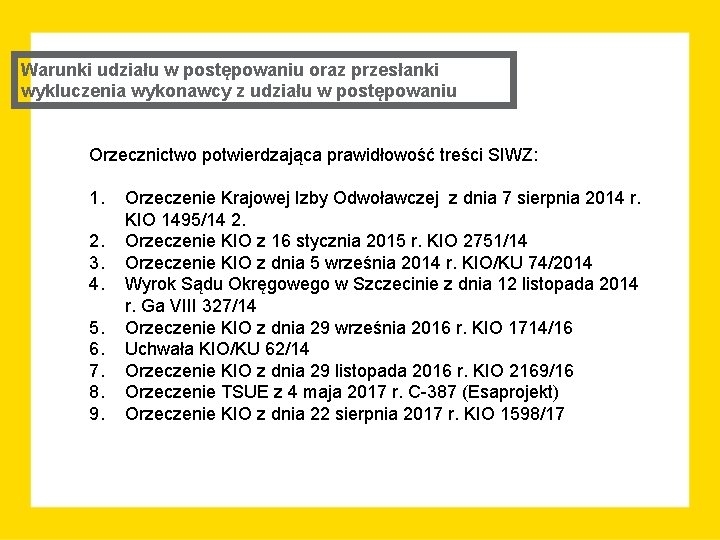 Warunki udziału w postępowaniu oraz przesłanki wykluczenia wykonawcy z udziału w postępowaniu

Orzecznictwo potwierdzająca prawidłowość treści SIWZ:

1. Orzeczenie Krajowej Izby Odwoławczej z dnia 7 sierpnia 2014 r. KIO 1495/14 2.
2. Orzeczenie KIO z 16 stycznia 2015 r. KIO 2751/14
3. Orzeczenie KIO z dnia 5 września 2014 r. KIO/KU 74/2014
4. Wyrok Sądu Okręgowego w Szczecinie z dnia 12 listopada 2014 r. Ga VIII 327/14
5. Orzeczenie KIO z dnia 29 września 2016 r. KIO 1714/16
6. Uchwała KIO/KU 62/14
7. Orzeczenie KIO z dnia 29 listopada 2016 r. KIO 2169/16
8. Orzeczenie TSUE z 4 maja 2017 r. C-387 (Esaprojekt)
9. Orzeczenie KIO z dnia 22 sierpnia 2017 r. KIO 1598/17